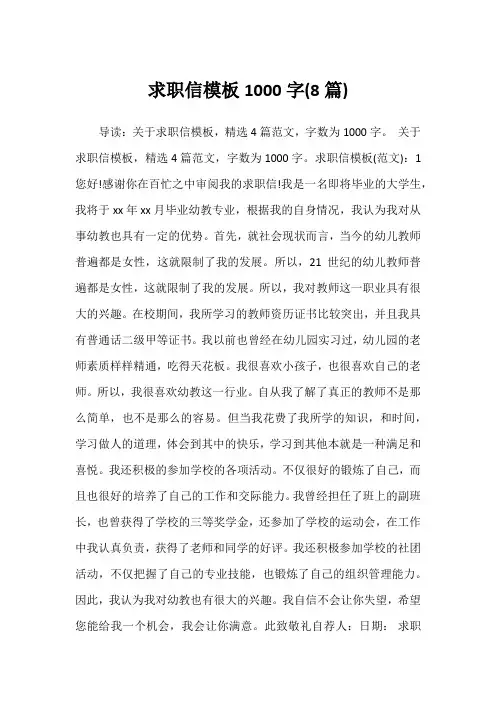 求职信模板 1000 字(8 篇)

导读：关于求职信模板，精选 4 篇范文，字数为 1000 字。 关于求职信模板，精选 4 篇范文，字数为 1000 字。求职信模板(范文)：1 您好!感谢你在百忙之中审阅我的求职信!我是一名即将毕业的大学生，我将于 xx 年 xx 月毕业幼教专业，根据我的自身情况，我认为我对从事幼教也具有一定的优势。首先，就社会现状而言，当今的幼儿教师普遍都是女性，这就限制了我的发展。所以，21 世纪的幼儿教师普遍都是女性，这就限制了我的发展。所以，我对教师这一职业具有很大的兴趣。在校期间，我所学习的教师资历证书比较突出，并且我具有普通话二级甲等证书。我以前也曾经在幼儿园实习过，幼儿园的老师素质样样精通，吃得天花板。我很喜欢小孩子，也很喜欢自己的老师。所以，我很喜欢幼教这一行业。自从我了解了真正的教师不是那么简单，也不是那么的容易。但当我花费了我所学的知识，和时间，学习做人的道理，体会到其中的快乐，学习到其他本就是一种满足和喜悦。我还积极的参加学校的各项活动。不仅很好的锻炼了自己，而且也很好的培养了自己的工作和交际能力。我曾经担任了班上的副班长，也曾获得了学校的三等奖学金，还参加了学校的运动会，在工作中我认真负责，获得了老师和同学的好评。我还积极参加学校的社团活动，不仅把握了自己的专业技能，也锻炼了自己的组织管理能力。因此，我认为我对幼教也有很大的兴趣。我自信不会让你失望，希望您能给我一个机会，我会让你满意。此致敬礼自荐人：日期： 求职